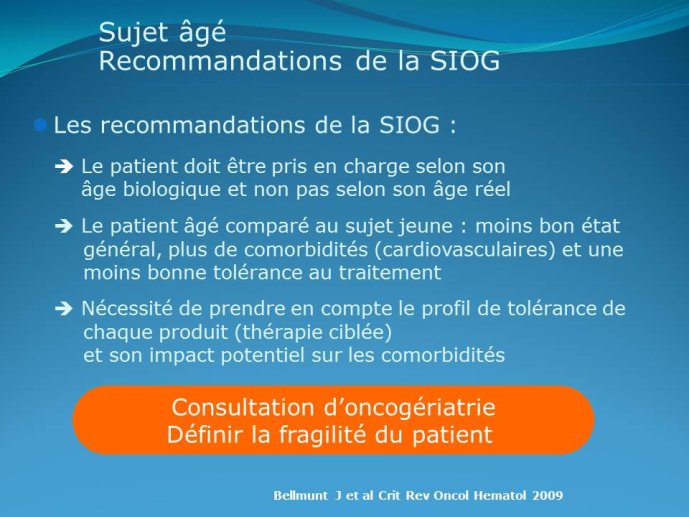 Sujet âgé
Recommandations de la SIOG

Les recommandations de la SIOG :

➔ Le patient doit être pris en charge selon son âge biologique et non pas selon son âge réel

➔ Le patient âgé comparé au sujet jeune : moins bon état général, plus de comorbidités (cardiovasculaires) et une moins bonne tolérance au traitement

➔ Nécessité de prendre en compte le profil de tolérance de chaque produit (thérapie ciblée)
et son impact potentiel sur les comorbidités

Consultation d'oncogériatrie
Définir la fragilité du patient

Bellmunt J et al Crit Rev Oncol Hematol 2009